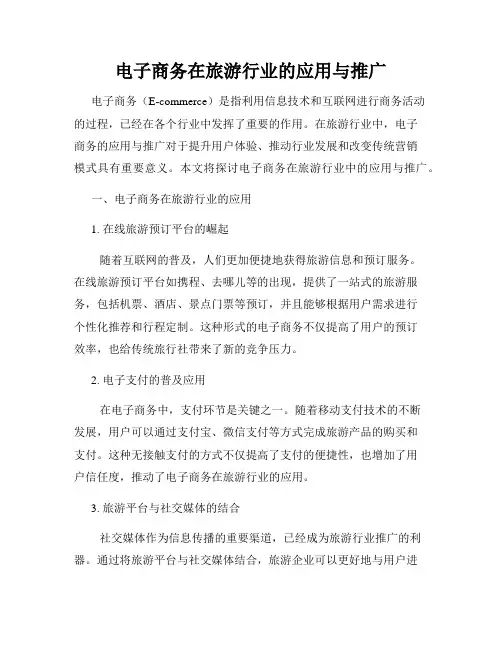 电子商务在旅游行业的应用与推广

电子商务（E-commerce）是指利用信息技术和互联网进行商务活动的过程，已经在各个行业中发挥了重要的作用。在旅游行业中，电子商务的应用与推广对于提升用户体验、推动行业发展和改变传统营销模式具有重要意义。本文将探讨电子商务在旅游行业中的应用与推广。

一、电子商务在旅游行业的应用

1. 在线旅游预订平台的崛起

随着互联网的普及，人们更加便捷地获得旅游信息和预订服务。在线旅游预订平台如携程、去哪儿等的出现，提供了一站式的旅游服务，包括机票、酒店、景点门票等预订，并且能够根据用户需求进行个性化推荐和行程定制。这种形式的电子商务不仅提高了用户的预订效率，也给传统旅行社带来了新的竞争压力。

2. 电子支付的普及应用

在电子商务中，支付环节是关键之一。随着移动支付技术的不断发展，用户可以通过支付宝、微信支付等方式完成旅游产品的购买和支付。这种无接触支付的方式不仅提高了支付的便捷性，也增加了用户信任度，推动了电子商务在旅游行业的应用。

3. 旅游平台与社交媒体的结合

社交媒体作为信息传播的重要渠道，已经成为旅游行业推广的利器。通过将旅游平台与社交媒体结合，旅游企业可以更好地与用户进